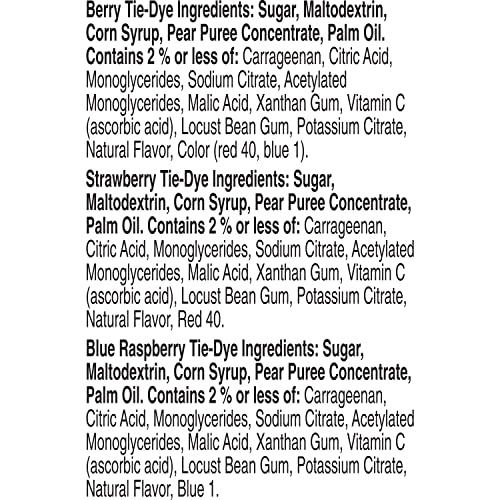 Berry Tie-Dye Ingredients: Sugar, Maltodextrin, Corn Syrup, Pear Puree Concentrate, Palm Oil. Contains 2 % or less of: Carrageenan, Citric Acid, Monoglycerides, Sodium Citrate, Acetylated Monoglycerides, Malic Acid, Xanthan Gum, Vitamin C (ascorbic acid), Locust Bean Gum, Potassium Citrate, Natural Flavor, Color (red 40, blue 1).

Strawberry Tie-Dye Ingredients: Sugar, Maltodextrin, Corn Syrup, Pear Puree Concentrate, Palm Oil. Contains 2 % or less of: Carrageenan, Citric Acid, Monoglycerides, Sodium Citrate, Acetylated Monoglycerides, Malic Acid, Xanthan Gum, Vitamin C (ascorbic acid), Locust Bean Gum, Potassium Citrate, Natural Flavor, Red 40.

Blue Raspberry Tie-Dye Ingredients: Sugar, Maltodextrin, Corn Syrup, Pear Puree Concentrate, Palm Oil. Contains 2 % or less of: Carrageenan, Citric Acid, Monoglycerides, Sodium Citrate, Acetylated Monoglycerides, Malic Acid, Xanthan Gum, Vitamin C (ascorbic acid), Locust Bean Gum, Potassium Citrate, Natural Flavor, Blue 1.